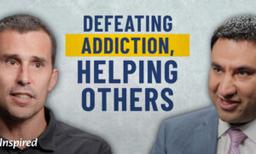 DEFEATING ADDICTION, HELPING OTHERS

Inspired